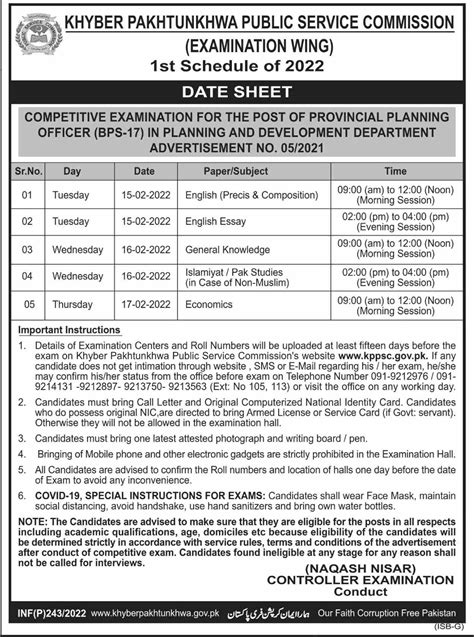 KHYBER PAKHTUNKHWA PUBLIC SERVICE COMMISSION
(EXAMINATION WING)
1st Schedule of 2022

DATE SHEET

COMPETITIVE EXAMINATION FOR THE POST OF PROVINCIAL PLANNING OFFICER (BPS-17) IN PLANNING AND DEVELOPMENT DEPARTMENT ADVERTISEMENT NO. 05/2021

| Sr.No. | Day | Date | Paper/Subject | Time |
|---|---|---|---|---|
| 01 | Tuesday | 15-02-2022 | English (Precis & Composition) | 09:00 (am) to 12:00 (Noon) (Morning Session) |
| 02 | Tuesday | 15-02-2022 | English Essay | 02:00 (pm) to 04:00 (pm) (Evening Session) |
| 03 | Wednesday | 16-02-2022 | General Knowledge | 09:00 (am) to 12:00 (Noon) (Morning Session) |
| 04 | Wednesday | 16-02-2022 | Islamiyat / Pak Studies (in Case of Non-Muslim) | 02:00 (pm) to 04:00 (pm) (Evening Session) |
| 05 | Thursday | 17-02-2022 | Economics | 09:00 (am) to 12:00 (Noon) (Morning Session) |

Important Instructions

1. Details of Examination Centers and Roll Numbers will be uploaded at least fifteen days before the exam on Khyber Pakhtunkhwa Public Service Commission's website www.kppsc.gov.pk. If any candidate does not get intimation through website , SMS or E-Mail regarding his / her exam, he/she may confirm his/her status from the office before exam on Telephone Number 091-9212976 / 091-9214131 -9212897- 9213750- 9213563 (Ext: No 105, 113) or visit the office on any working day.

2. Candidates must bring Call Letter and Original Computerized National Identity Card. Candidates who do possess original NIC,are directed to bring Armed License or Service Card (if Govt: servant). Otherwise they will not be allowed in the examination hall.

3. Candidates must bring one latest attested photograph and writing board / pen.

4. Bringing of Mobile phone and other electronic gadgets are strictly prohibited in the Examination Hall.

5. All Candidates are advised to confirm the Roll numbers and location of halls one day before the date of Exam to avoid any inconvenience.

6. COVID-19, SPECIAL INSTRUCTIONS FOR EXAMS: Candidates shall wear Face Mask, maintain social distancing, avoid handshake, use hand sanitizers and bring own water bottles.

NOTE: The Candidates are advised to make sure that they are eligible for the posts in all respects including academic qualifications, age, domiciles etc because eligibility of the candidates will be determined strictly in accordance with service rules, terms and conditions of the advertisement after conduct of competitive exam. Candidates found ineligible at any stage for any reason shall not be called for interviews.

(NAQASH NISAR)
CONTROLLER EXAMINATION
Conduct

INF(P)243/2022 www.khyberpakhtunkhwa.gov.pk ہمارا ایمان کرپشن فری پاکستان Our Faith Corruption Free Pakistan
(ISB-G)